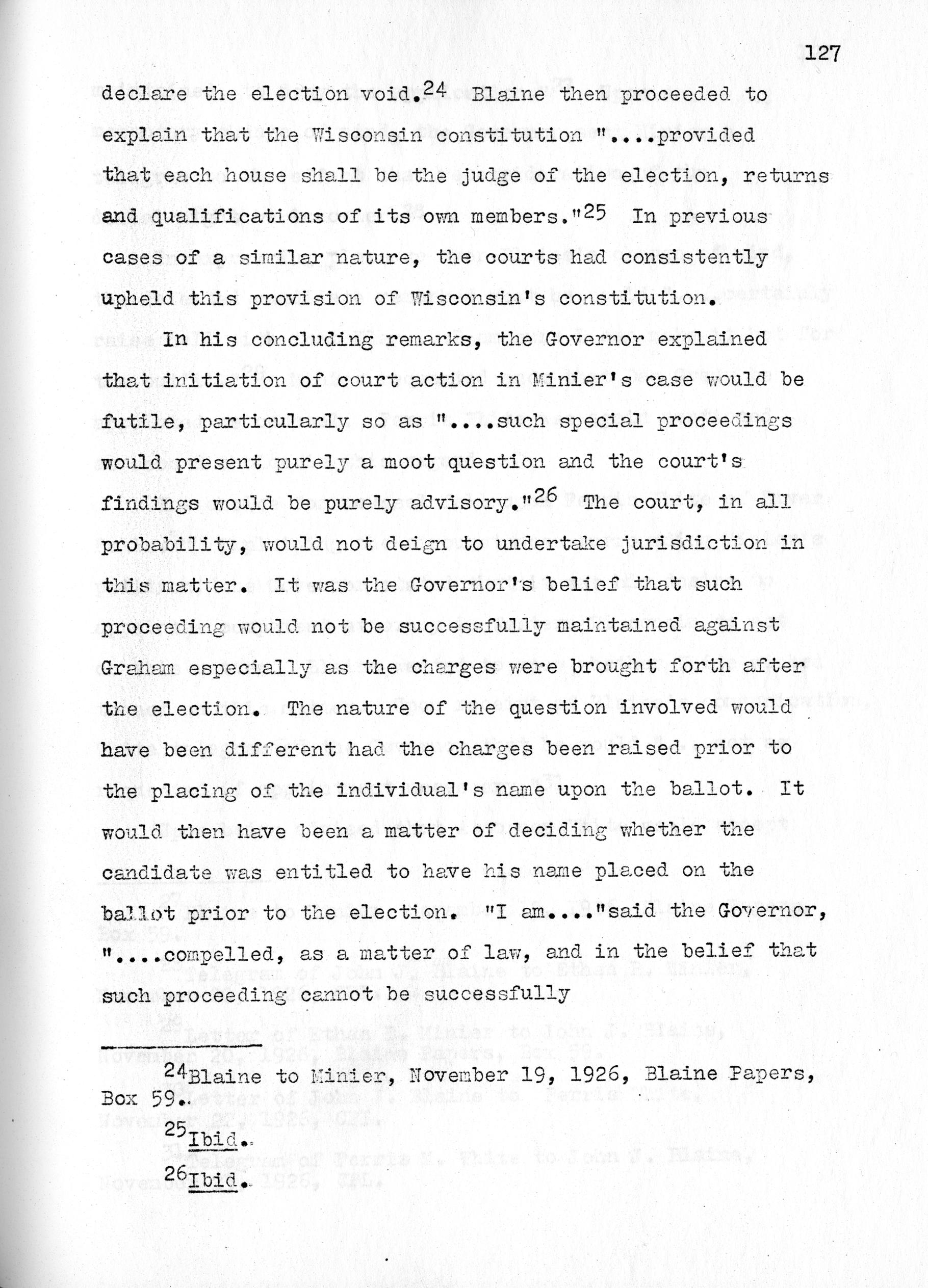 127

declare the election void.$^{24}$ Blaine then proceeded to explain that the Wisconsin constitution "....provided that each house shall be the judge of the election, returns and qualifications of its own members."$^{25}$ In previous cases of a similar nature, the courts had consistently upheld this provision of Wisconsin's constitution.

In his concluding remarks, the Governor explained that initiation of court action in Minier's case would be futile, particularly so as "....such special proceedings would present purely a moot question and the court's findings would be purely advisory."$^{26}$ The court, in all probability, would not deign to undertake jurisdiction in this matter. It was the Governor's belief that such proceeding would not be successfully maintained against Graham especially as the charges were brought forth after the election. The nature of the question involved would have been different had the charges been raised prior to the placing of the individual's name upon the ballot. It would then have been a matter of deciding whether the candidate was entitled to have his name placed on the ballot prior to the election. "I am...."said the Governor, "....compelled, as a matter of law, and in the belief that such proceeding cannot be successfully

$^{24}$Blaine to Minier, November 19, 1926, Blaine Papers, Box 59.

$^{25}$Ibid.

$^{26}$Ibid.